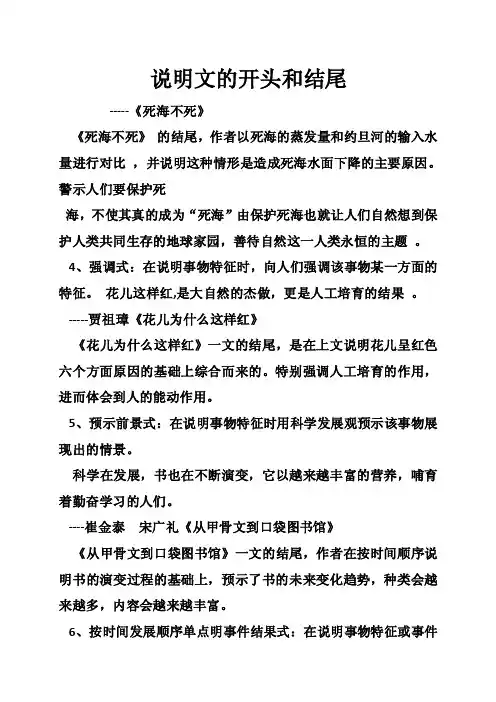 说明文的开头和结尾

-----《死海不死》

《死海不死》 的结尾，作者以死海的蒸发量和约旦河的输入水量进行对比 ，并说明这种情形是造成死海水面下降的主要原因。警示人们要保护死

海，不使其真的成为“死海”由保护死海也就让人们自然想到保护人类共同生存的地球家园，善待自然这一人类永恒的主题 。

4、强调式：在说明事物特征时，向人们强调该事物某一方面的特征。 花儿这样红,是大自然的杰做，更是人工培育的结果 。

-----贾祖璋《花儿为什么这样红》

《花儿为什么这样红》一文的结尾，是在上文说明花儿呈红色六个方面原因的基础上综合而来的。特别强调人工培育的作用，进而体会到人的能动作用。

5、预示前景式：在说明事物特征时用科学发展观预示该事物展现出的情景。

科学在发展，书也在不断演变，它以越来越丰富的营养，哺育着勤奋学习的人们。

----崔金泰 宋广礼《从甲骨文到口袋图书馆》

《从甲骨文到口袋图书馆》一文的结尾，作者在按时间顺序说明书的演变过程的基础上，预示了书的未来变化趋势，种类会越来越多，内容会越来越丰富。

6、按时间发展顺序单点明事件结果式：在说明事物特征或事件